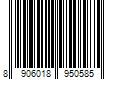 8 906018 950585